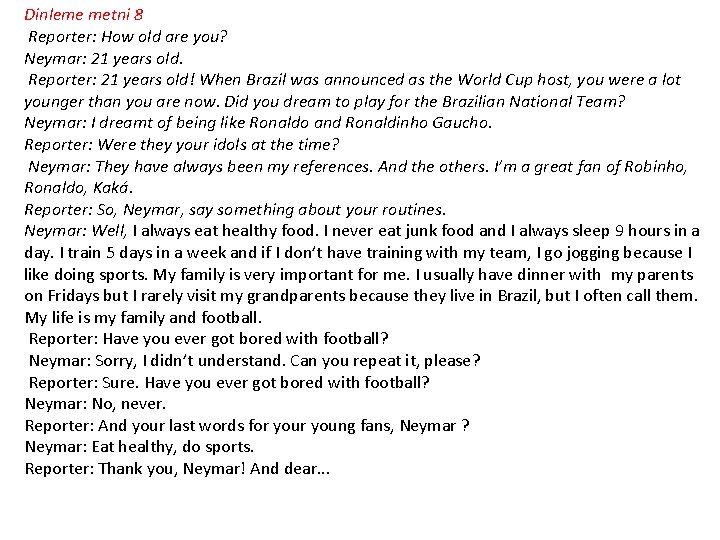 Dinleme metni 8
Reporter: How old are you?
Neymar: 21 years old.
Reporter: 21 years old! When Brazil was announced as the World Cup host, you were a lot younger than you are now. Did you dream to play for the Brazilian National Team?
Neymar: I dreamt of being like Ronaldo and Ronaldinho Gaucho.
Reporter: Were they your idols at the time?
Neymar: They have always been my references. And the others. I'm a great fan of Robinho, Ronaldo, Kaká.
Reporter: So, Neymar, say something about your routines.
Neymar: Well, I always eat healthy food. I never eat junk food and I always sleep 9 hours in a day. I train 5 days in a week and if I don't have training with my team, I go jogging because I like doing sports. My family is very important for me. I usually have dinner with my parents on Fridays but I rarely visit my grandparents because they live in Brazil, but I often call them. My life is my family and football.
Reporter: Have you ever got bored with football?
Neymar: Sorry, I didn't understand. Can you repeat it, please?
Reporter: Sure. Have you ever got bored with football?
Neymar: No, never.
Reporter: And your last words for your young fans, Neymar ?
Neymar: Eat healthy, do sports.
Reporter: Thank you, Neymar! And dear...